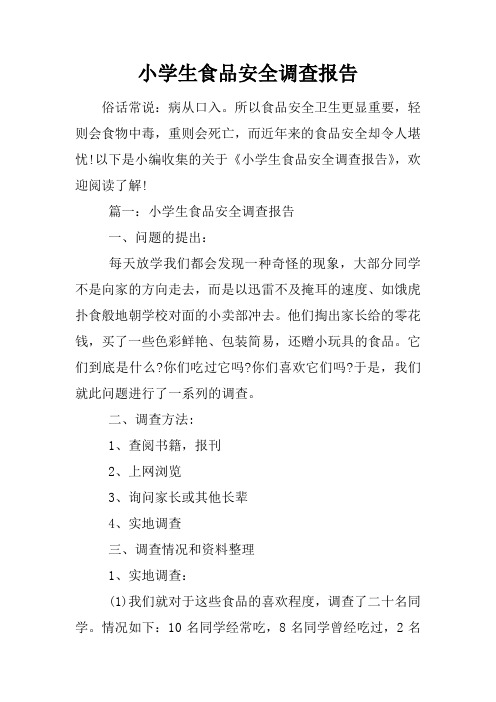 小学生食品安全调查报告

俗话常说：病从口入。所以食品安全卫生更显重要，轻则会食物中毒，重则会死亡，而近年来的食品安全却令人堪忧!以下是小编收集的关于《小学生食品安全调查报告》，欢迎阅读了解!

篇一：小学生食品安全调查报告

一、问题的提出：

每天放学我们都会发现一种奇怪的现象，大部分同学不是向家的方向走去，而是以迅雷不及掩耳的速度、如饿虎扑食般地朝学校对面的小卖部冲去。他们掏出家长给的零花钱，买了一些色彩鲜艳、包装简易，还赠小玩具的食品。它们到底是什么?你们吃过它吗?你们喜欢它们吗?于是，我们就此问题进行了一系列的调查。

二、调查方法：

1、查阅书籍，报刊

2、上网浏览

3、询问家长或其他长辈

4、实地调查

三、调查情况和资料整理

1、实地调查：

(1)我们就对于这些食品的喜欢程度，调查了二十名同学。情况如下：10 名同学经常吃，8 名同学曾经吃过，2 名